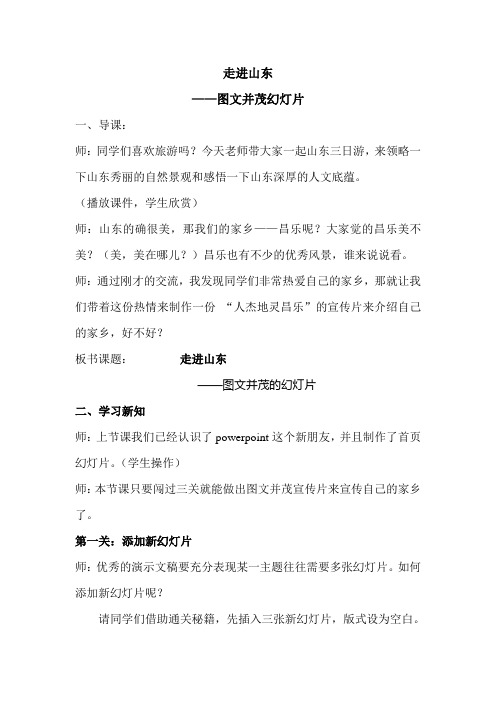 走进山东

——图文并茂幻灯片

一、导课：

师：同学们喜欢旅游吗？今天老师带大家一起山东三日游，来领略一下山东秀丽的自然景观和感悟一下山东深厚的人文底蕴。

（播放课件，学生欣赏）

师：山东的确很美，那我们的家乡——昌乐呢？大家觉的昌乐美不美？（美，美在哪儿？）昌乐也有不少的优秀风景，谁来说说看。

师：通过刚才的交流，我发现同学们非常热爱自己的家乡，那就让我们带着这份热情来制作一份 “人杰地灵昌乐”的宣传片来介绍自己的家乡，好不好？

板书课题：　　走进山东

——图文并茂的幻灯片

二、学习新知

师：上节课我们已经认识了 powerpoint 这个新朋友，并且制作了首页幻灯片。(学生操作)

师:本节课只要闯过三关就能做出图文并茂宣传片来宣传自己的家乡了。

第一关：添加新幻灯片

师：优秀的演示文稿要充分表现某一主题往往需要多张幻灯片。如何添加新幻灯片呢？

请同学们借助通关秘籍，先插入三张新幻灯片，版式设为空白。